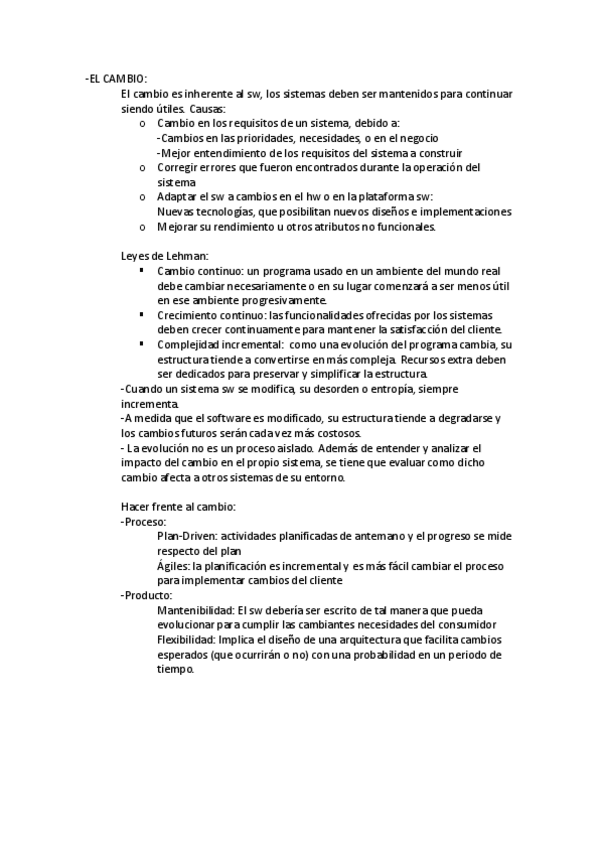 -EL CAMBIO:
El cambio es inherente al sw, los sistemas deben ser mantenidos para continuar siendo útiles. Causas:
o Cambio en los requisitos de un sistema, debido a:
-Cambios en las prioridades, necesidades, o en el negocio
-Mejor entendimiento de los requisitos del sistema a construir
o Corregir errores que fueron encontrados durante la operación del sistema
o Adaptar el sw a cambios en el hw o en la plataforma sw:
Nuevas tecnologías, que posibilitan nuevos diseños e implementaciones
o Mejorar su rendimiento u otros atributos no funcionales.

Leyes de Lehman:
▪ Cambio continuo: un programa usado en un ambiente del mundo real debe cambiar necesariamente o en su lugar comenzará a ser menos útil en ese ambiente progresivamente.
▪ Crecimiento continuo: las funcionalidades ofrecidas por los sistemas deben crecer continuamente para mantener la satisfacción del cliente.
▪ Complejidad incremental: como una evolución del programa cambia, su estructura tiende a convertirse en más compleja. Recursos extra deben ser dedicados para preservar y simplificar la estructura.
-Cuando un sistema sw se modifica, su desorden o entropía, siempre incrementa.
-A medida que el software es modificado, su estructura tiende a degradarse y los cambios futuros serán cada vez más costosos.
- La evolución no es un proceso aislado. Además de entender y analizar el impacto del cambio en el propio sistema, se tiene que evaluar como dicho cambio afecta a otros sistemas de su entorno.

Hacer frente al cambio:
-Proceso:
Plan-Driven: actividades planificadas de antemano y el progreso se mide respecto del plan
Ágiles: la planificación es incremental y es más fácil cambiar el proceso para implementar cambios del cliente
-Producto:
Mantenibilidad: El sw debería ser escrito de tal manera que pueda evolucionar para cumplir las cambiantes necesidades del consumidor
Flexibilidad: Implica el diseño de una arquitectura que facilita cambios esperados (que ocurrirán o no) con una probabilidad en un periodo de tiempo.